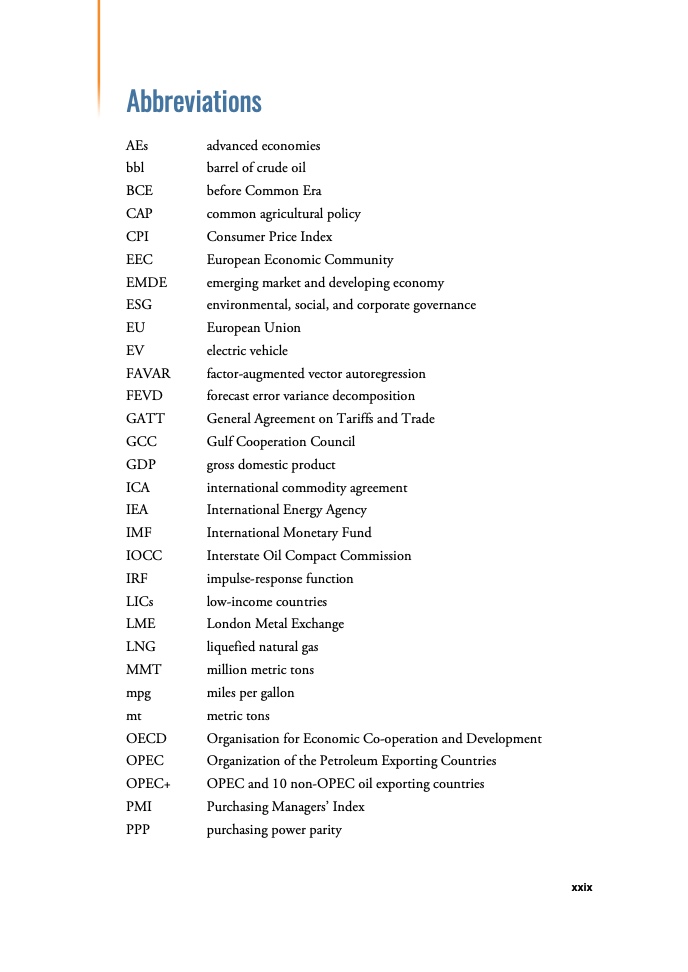 Abbreviations

| | |
|---|---|
| AEs | advanced economies |
| bbl | barrel of crude oil |
| BCE | before Common Era |
| CAP | common agricultural policy |
| CPI | Consumer Price Index |
| EEC | European Economic Community |
| EMDE | emerging market and developing economy |
| ESG | environmental, social, and corporate governance |
| EU | European Union |
| EV | electric vehicle |
| FAVAR | factor-augmented vector autoregression |
| FEVD | forecast error variance decomposition |
| GATT | General Agreement on Tariffs and Trade |
| GCC | Gulf Cooperation Council |
| GDP | gross domestic product |
| ICA | international commodity agreement |
| IEA | International Energy Agency |
| IMF | International Monetary Fund |
| IOCC | Interstate Oil Compact Commission |
| IRF | impulse-response function |
| LICs | low-income countries |
| LME | London Metal Exchange |
| LNG | liquefied natural gas |
| MMT | million metric tons |
| mpg | miles per gallon |
| mt | metric tons |
| OECD | Organisation for Economic Co-operation and Development |
| OPEC | Organization of the Petroleum Exporting Countries |
| OPEC+ | OPEC and 10 non-OPEC oil exporting countries |
| PMI | Purchasing Managers' Index |
| PPP | purchasing power parity |

xxix